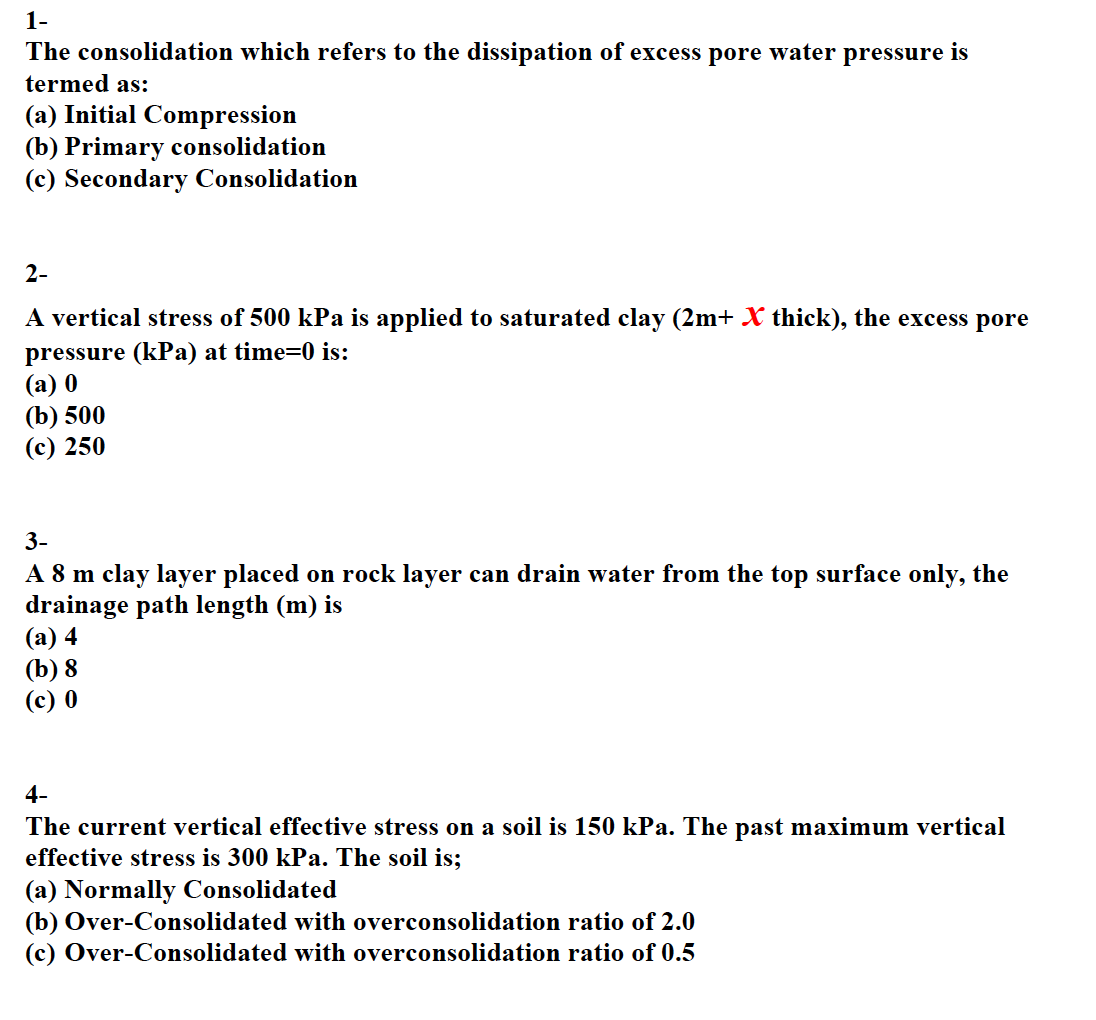 1-
The consolidation which refers to the dissipation of excess pore water pressure is termed as:
(a) Initial Compression
(b) Primary consolidation
(c) Secondary Consolidation

2-
A vertical stress of 500 kPa is applied to saturated clay (2m+ X thick), the excess pore pressure (kPa) at time=0 is:
(a) 0
(b) 500
(c) 250

3-
A 8 m clay layer placed on rock layer can drain water from the top surface only, the drainage path length (m) is
(a) 4
(b) 8
(c) 0

4-
The current vertical effective stress on a soil is 150 kPa. The past maximum vertical effective stress is 300 kPa. The soil is;
(a) Normally Consolidated
(b) Over-Consolidated with overconsolidation ratio of 2.0
(c) Over-Consolidated with overconsolidation ratio of 0.5